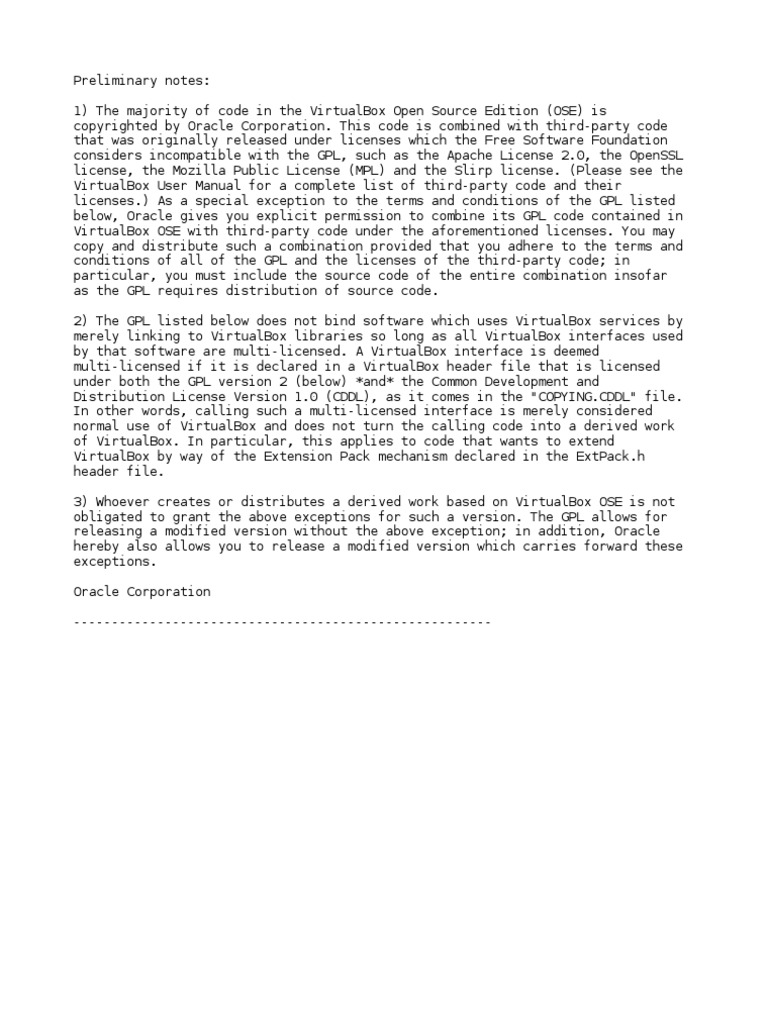 Preliminary notes:

1) The majority of code in the VirtualBox Open Source Edition (OSE) is copyrighted by Oracle Corporation. This code is combined with third-party code that was originally released under licenses which the Free Software Foundation considers incompatible with the GPL, such as the Apache License 2.0, the OpenSSL license, the Mozilla Public License (MPL) and the Slirp license. (Please see the VirtualBox User Manual for a complete list of third-party code and their licenses.) As a special exception to the terms and conditions of the GPL listed below, Oracle gives you explicit permission to combine its GPL code contained in VirtualBox OSE with third-party code under the aforementioned licenses. You may copy and distribute such a combination provided that you adhere to the terms and conditions of all of the GPL and the licenses of the third-party code; in particular, you must include the source code of the entire combination insofar as the GPL requires distribution of source code.

2) The GPL listed below does not bind software which uses VirtualBox services by merely linking to VirtualBox libraries so long as all VirtualBox interfaces used by that software are multi-licensed. A VirtualBox interface is deemed multi-licensed if it is declared in a VirtualBox header file that is licensed under both the GPL version 2 (below) *and* the Common Development and Distribution License Version 1.0 (CDDL), as it comes in the "COPYING.CDDL" file. In other words, calling such a multi-licensed interface is merely considered normal use of VirtualBox and does not turn the calling code into a derived work of VirtualBox. In particular, this applies to code that wants to extend VirtualBox by way of the Extension Pack mechanism declared in the ExtPack.h header file.

3) Whoever creates or distributes a derived work based on VirtualBox OSE is not obligated to grant the above exceptions for such a version. The GPL allows for releasing a modified version without the above exception; in addition, Oracle hereby also allows you to release a modified version which carries forward these exceptions.

Oracle Corporation

-------------------------------------------------------